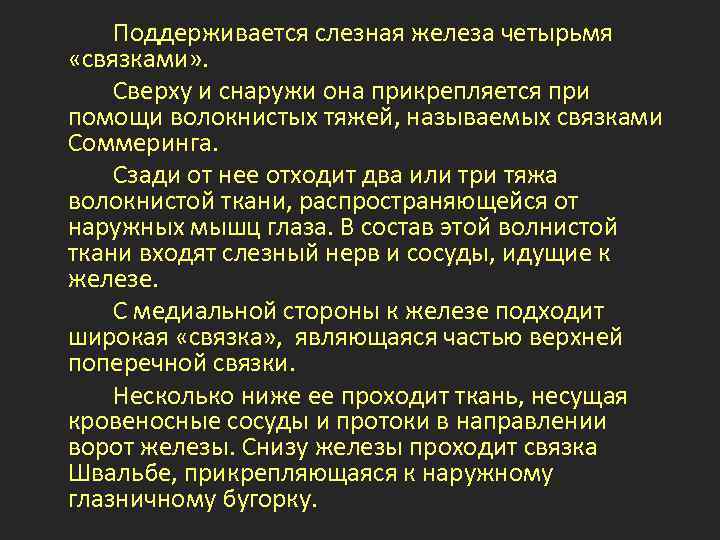 Поддерживается слезная железа четырьмя «связками».

Сверху и снаружи она прикрепляется при помощи волокнистых тяжей, называемых связками Соммеринга.

Сзади от нее отходит два или три тяжа волокнистой ткани, распространяющейся от наружных мышц глаза. В состав этой волнистой ткани входят слезный нерв и сосуды, идущие к железе.

С медиальной стороны к железе подходит широкая «связка», являющаяся частью верхней поперечной связки.

Несколько ниже ее проходит ткань, несущая кровеносные сосуды и протоки в направлении ворот железы. Снизу железы проходит связка Швальбе, прикрепляющаяся к наружному глазничному бугорку.